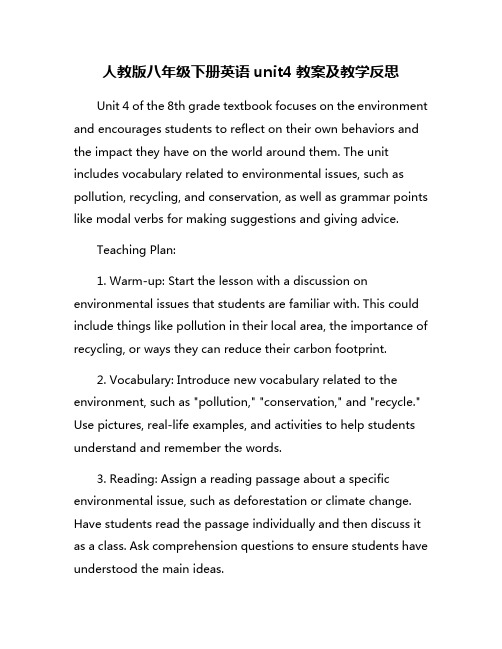 人教版八年级下册英语 unit4 教案及教学反思

Unit 4 of the 8th grade textbook focuses on the environment and encourages students to reflect on their own behaviors and the impact they have on the world around them. The unit includes vocabulary related to environmental issues, such as pollution, recycling, and conservation, as well as grammar points like modal verbs for making suggestions and giving advice.

Teaching Plan:

1. Warm-up: Start the lesson with a discussion on environmental issues that students are familiar with. This could include things like pollution in their local area, the importance of recycling, or ways they can reduce their carbon footprint.

2. Vocabulary: Introduce new vocabulary related to the environment, such as "pollution," "conservation," and "recycle." Use pictures, real-life examples, and activities to help students understand and remember the words.

3. Reading: Assign a reading passage about a specific environmental issue, such as deforestation or climate change. Have students read the passage individually and then discuss it as a class. Ask comprehension questions to ensure students have understood the main ideas.